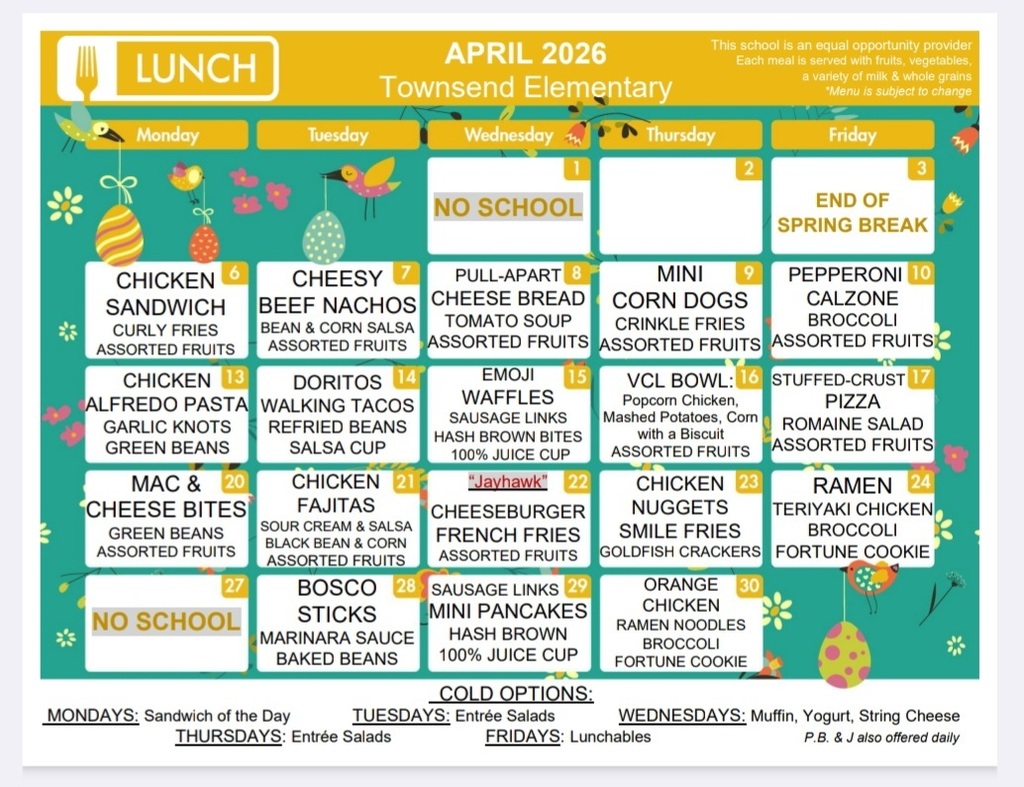 LUNCH

APRIL 2026
Townsend Elementary

This school is an equal opportunity provider
Each meal is served with fruits, vegetables, a variety of milk & whole grains
*Menu is subject to change

| Monday | Tuesday | Wednesday | Thursday | Friday |
|---|---|---|---|---|
| | | 1 NO SCHOOL | 2 | 3 END OF SPRING BREAK |
| 6 CHICKEN SANDWICH CURLY FRIES ASSORTED FRUITS | 7 CHEESY BEEF NACHOS BEAN & CORN SALSA ASSORTED FRUITS | 8 PULL-APART CHEESE BREAD TOMATO SOUP ASSORTED FRUITS | 9 MINI CORN DOGS CRINKLE FRIES ASSORTED FRUITS | 10 PEPPERONI CALZONE BROCCOLI ASSORTED FRUITS |
| 13 CHICKEN ALFREDO PASTA GARLIC KNOTS GREEN BEANS | 14 DORITOS WALKING TACOS REFRIED BEANS SALSA CUP | 15 EMOJI WAFFLES SAUSAGE LINKS HASH BROWN BITES 100% JUICE CUP | 16 VCL BOWL: Popcorn Chicken, Mashed Potatoes, Corn with a Biscuit ASSORTED FRUITS | 17 STUFFED-CRUST PIZZA ROMAINE SALAD ASSORTED FRUITS |
| 20 MAC & CHEESE BITES GREEN BEANS ASSORTED FRUITS | 21 CHICKEN FAJITAS SOUR CREAM & SALSA BLACK BEAN & CORN ASSORTED FRUITS | 22 "Jayhawk" CHEESEBURGER FRENCH FRIES ASSORTED FRUITS | 23 CHICKEN NUGGETS SMILE FRIES GOLDFISH CRACKERS | 24 RAMEN TERIYAKI CHICKEN BROCCOLI FORTUNE COOKIE |
| 27 NO SCHOOL | 28 BOSCO STICKS MARINARA SAUCE BAKED BEANS | 29 SAUSAGE LINKS MINI PANCAKES HASH BROWN 100% JUICE CUP | 30 ORANGE CHICKEN RAMEN NOODLES BROCCOLI FORTUNE COOKIE | |

COLD OPTIONS:
MONDAYS: Sandwich of the Day TUESDAYS: Entrée Salads WEDNESDAYS: Muffin, Yogurt, String Cheese
THURSDAYS: Entrée Salads FRIDAYS: Lunchables
P.B. & J also offered daily